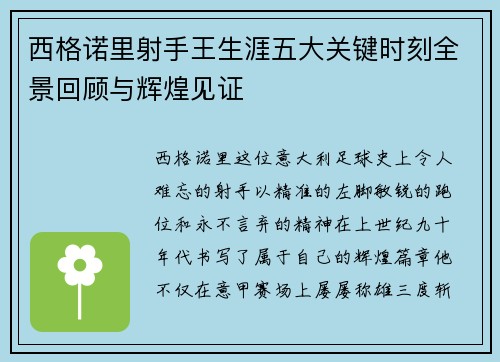 西格诺里射手王生涯五大关键时刻全景回顾与辉煌见证

西格诺里这位意大利足球史上令人难忘的射手以精准的左脚敏锐的跑位和永不言弃的精神在上世纪九十年代书写了属于自己的辉煌篇章他不仅在意甲赛场上屡屡称雄三度斩